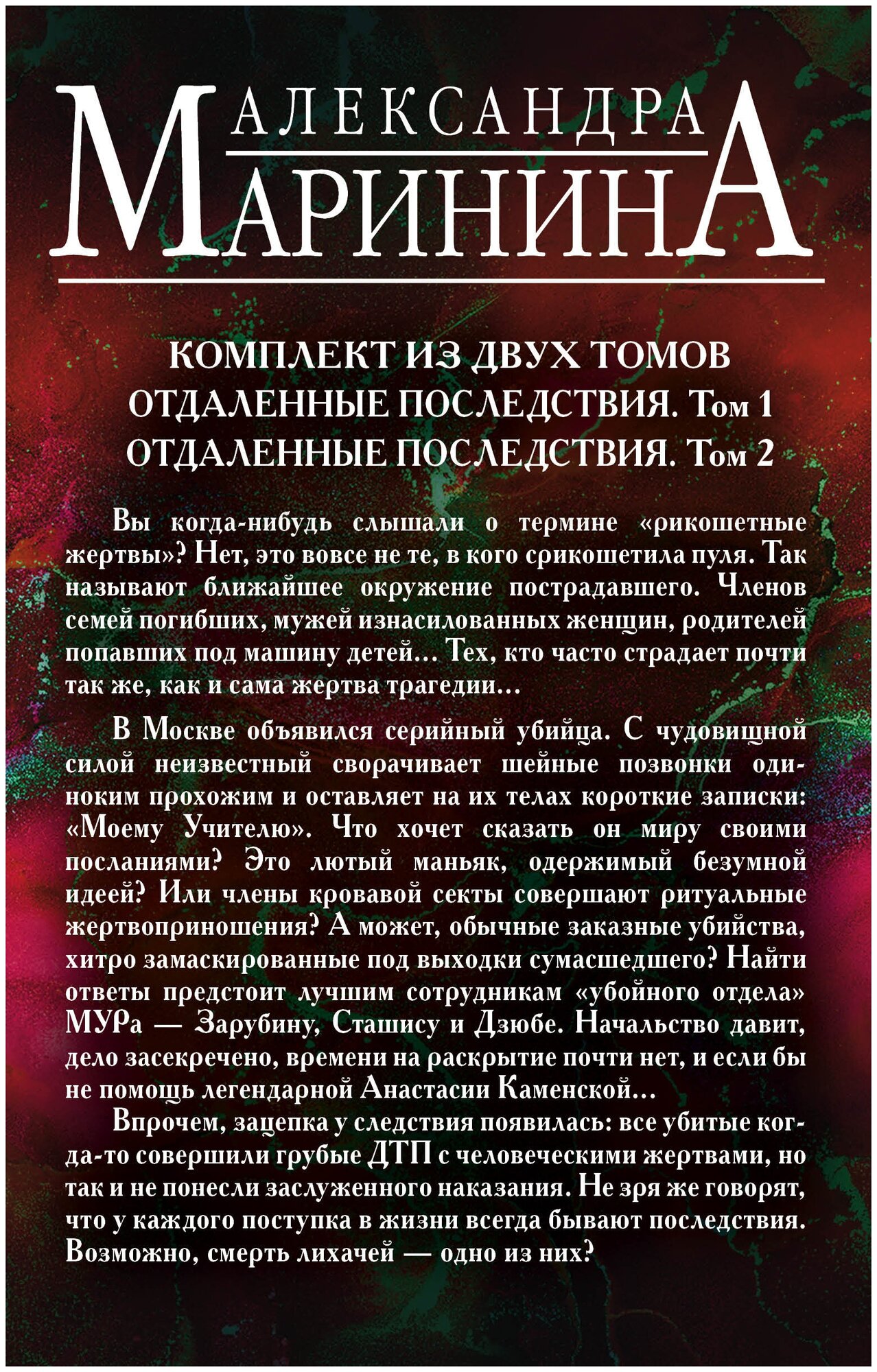 АЛЕКСАНДРА
МАРИНИНА

КОМПЛЕКТ ИЗ ДВУХ ТОМОВ
ОТДАЛЕННЫЕ ПОСЛЕДСТВИЯ. Том 1
ОТДАЛЕННЫЕ ПОСЛЕДСТВИЯ. Том 2

Вы когда-нибудь слышали о термине «рикошетные жертвы»? Нет, это вовсе не те, в кого срикошетила пуля. Так называют ближайшее окружение пострадавшего. Членов семей погибших, мужей изнасилованных женщин, родителей попавших под машину детей… Тех, кто часто страдает почти так же, как и сама жертва трагедии…

В Москве объявился серийный убийца. С чудовищной силой неизвестный сворачивает шейные позвонки одиноким прохожим и оставляет на их телах короткие записки: «Моему Учителю». Что хочет сказать он миру своими посланиями? Это лютый маньяк, одержимый безумной идеей? Или члены кровавой секты совершают ритуальные жертвоприношения? А может, обычные заказные убийства, хитро замаскированные под выходки сумасшедшего? Найти ответы предстоит лучшим сотрудникам «убойного отдела» МУРа — Зарубину, Сташису и Дзюбе. Начальство давит, дело засекречено, времени на раскрытие почти нет, и если бы не помощь легендарной Анастасии Каменской…

Впрочем, зацепка у следствия появилась: все убитые когда-то совершили грубые ДТП с человеческими жертвами, но так и не понесли заслуженного наказания. Не зря же говорят, что у каждого поступка в жизни всегда бывают последствия. Возможно, смерть лихачей — одно из них?